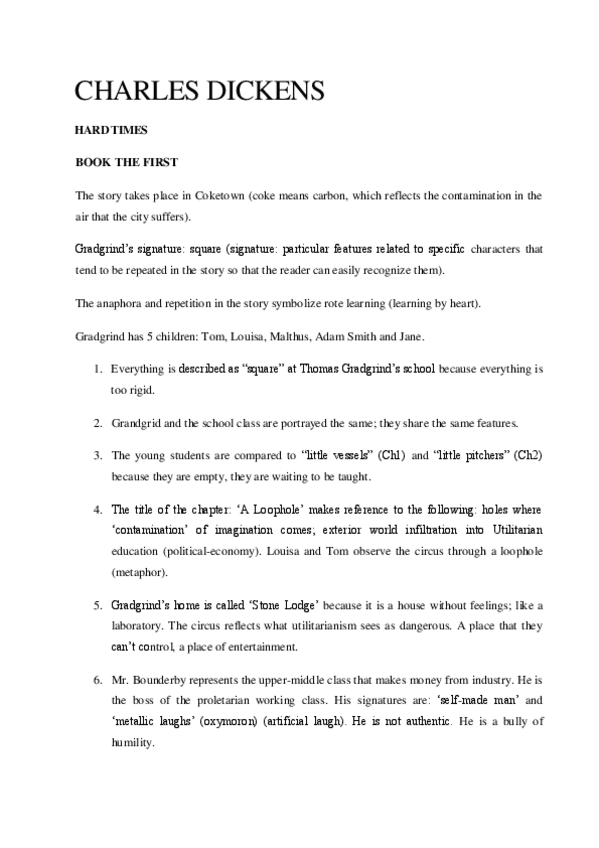 CHARLES DICKENS

HARD TIMES

BOOK THE FIRST

The story takes place in Coketown (coke means carbon, which reflects the contamination in the air that the city suffers).

Gradgrind's signature: square (signature: particular features related to specific characters that tend to be repeated in the story so that the reader can easily recognize them).

The anaphora and repetition in the story symbolize rote learning (learning by heart).

Gradgrind has 5 children: Tom, Louisa, Malthus, Adam Smith and Jane.

1. Everything is described as "square" at Thomas Gradgrind's school because everything is too rigid.

2. Grandgrid and the school class are portrayed the same; they share the same features.

3. The young students are compared to "little vessels" (Ch1) and "little pitchers" (Ch2) because they are empty, they are waiting to be taught.

4. The title of the chapter: 'A Loophole' makes reference to the following: holes where 'contamination' of imagination comes; exterior world infiltration into Utilitarian education (political-economy). Louisa and Tom observe the circus through a loophole (metaphor).

5. Gradgrind's home is called 'Stone Lodge' because it is a house without feelings; like a laboratory. The circus reflects what utilitarianism sees as dangerous. A place that they can't control, a place of entertainment.

6. Mr. Bounderby represents the upper-middle class that makes money from industry. He is the boss of the proletarian working class. His signatures are: 'self-made man' and 'metallic laughs' (oxymoron) (artificial laugh). He is not authentic. He is a bully of humility.